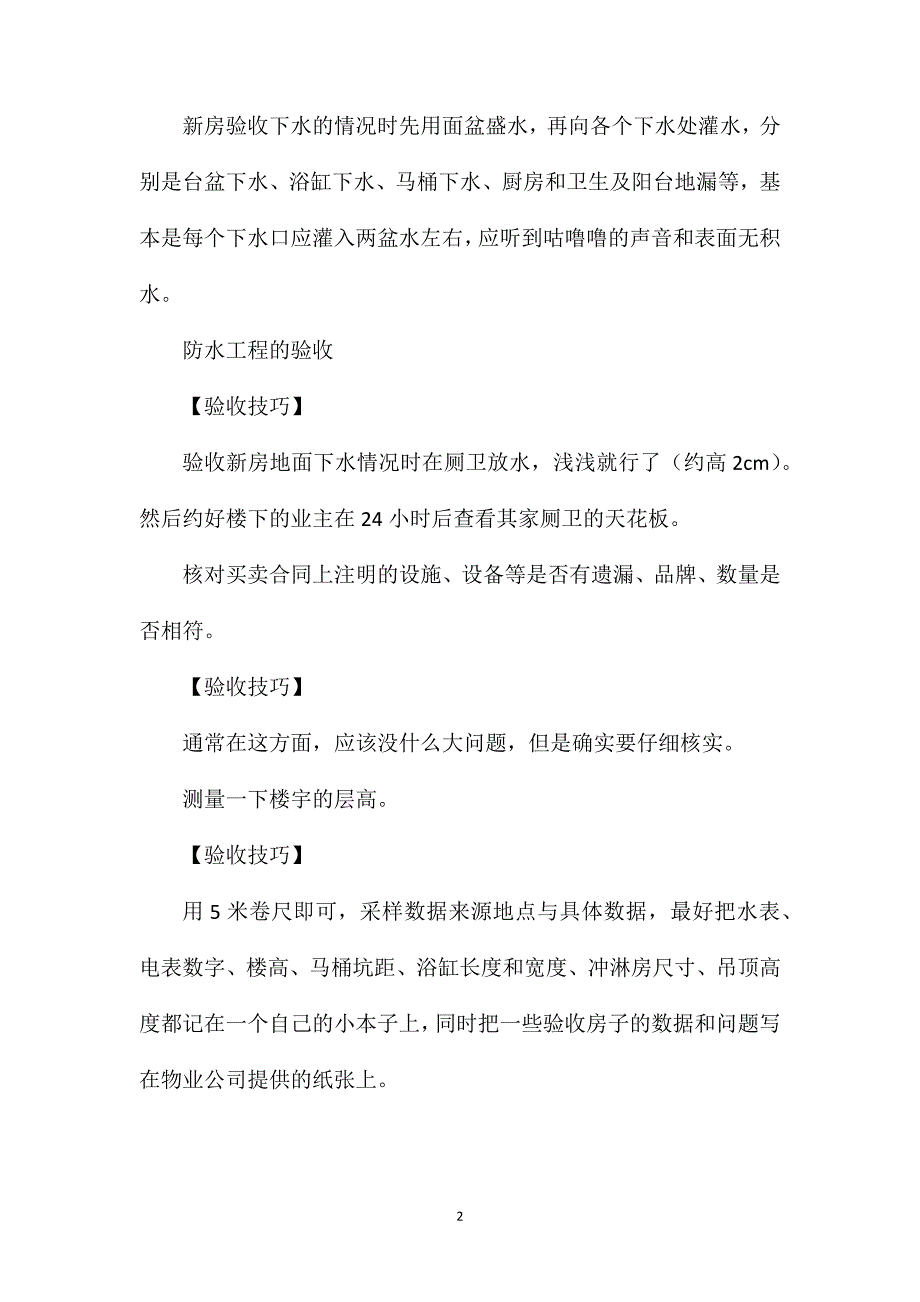 新房验收下水的情况时先用面盆盛水，再向各个下水处灌水，分别是台盆下水、浴缸下水、马桶下水、厨房和卫生及阳台地漏等，基本是每个下水口应灌入两盆水左右，应听到咕噜噜的声音和表面无积水。

防水工程的验收

【验收技巧】

验收新房地面下水情况时在厕卫放水，浅浅就行了（约高 2cm）。然后约好楼下的业主在 24 小时后查看其家厕卫的天花板。

核对买卖合同上注明的设施、设备等是否有遗漏、品牌、数量是否相符。

【验收技巧】

通常在这方面，应该没什么大问题，但是确实要仔细核实。

测量一下楼宇的层高。

【验收技巧】

用 5 米卷尺即可，采样数据来源地点与具体数据，最好把水表、电表数字、楼高、马桶坑距、浴缸长度和宽度、冲淋房尺寸、吊顶高度都记在一个自己的小本子上，同时把一些验收房子的数据和问题写在物业公司提供的纸张上。

2